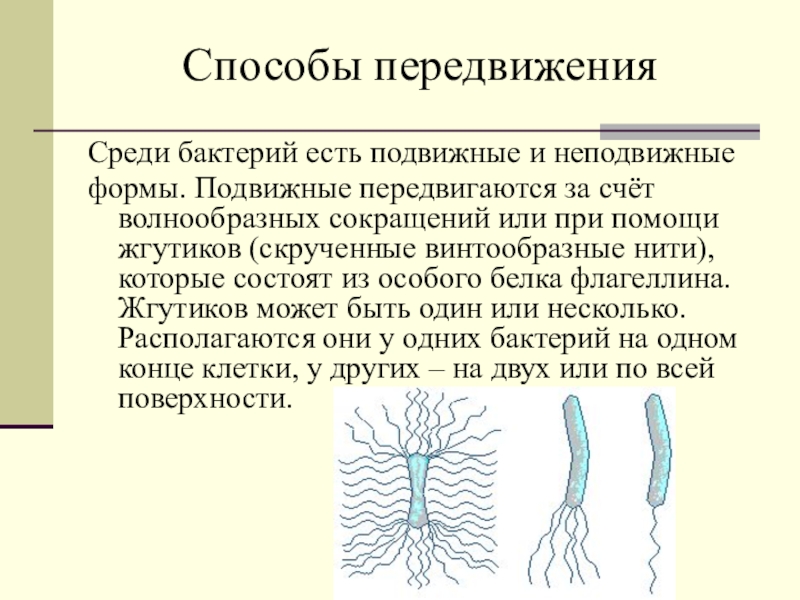 Способы передвижения

Среди бактерий есть подвижные и неподвижные формы. Подвижные передвигаются за счёт волнообразных сокращений или при помощи жгутиков (скрученные винтообразные нити), которые состоят из особого белка флагеллина. Жгутиков может быть один или несколько. Располагаются они у одних бактерий на одном конце клетки, у других – на двух или по всей поверхности.